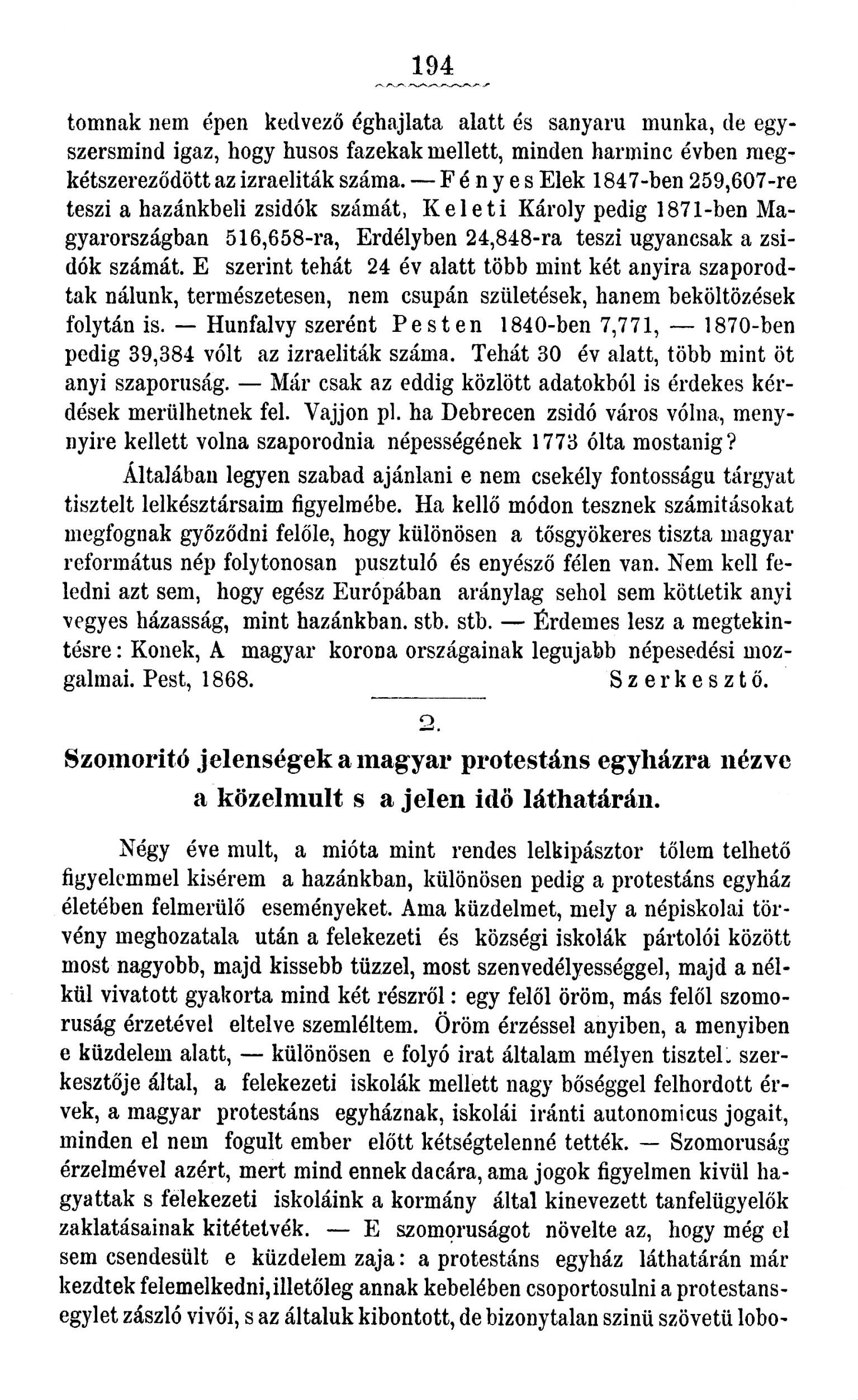 194

tomnak nem épen kedvező éghajlata alatt és sanyaru munka, de egyszersmind igaz, hogy husos fazekak mellett, minden harminc évben megkétszereződött az izraeliták száma. — Fényes Elek 1847-ben 259,607-re teszi a hazánkbeli zsidók számát, Keleti Károly pedig 1871-ben Magyarországban 516,658-ra, Erdélyben 24,848-ra teszi ugyancsak a zsidók számát. E szerint tehát 24 év alatt több mint két anyira szaporodtak nálunk, természetesen, nem csupán születések, hanem beköltözések folytán is. — Hunfalvy szerént Pesten 1840-ben 7,771, — 1870-ben pedig 39,384 vólt az izraeliták száma. Tehát 30 év alatt, több mint öt anyi szaporuság. — Már csak az eddig közlött adatokból is érdekes kérdések merülhetnek fel. Vajjon pl. ha Debrecen zsidó város vólna, menynyire kellett volna szaporodnia népességének 1773 ólta mostanig?

Általában legyen szabad ajánlani e nem csekély fontosságu tárgyat tisztelt lelkésztársaim figyelmébe. Ha kellő módon tesznek számitásokat megfognak győződni felőle, hogy különösen a tősgyökeres tiszta magyar református nép folytonosan pusztuló és enyésző félen van. Nem kell feledni azt sem, hogy egész Európában aránylag sehol sem köttetik anyi vegyes házasság, mint hazánkban. stb. stb. — Érdemes lesz a megtekintésre: Konek, A magyar korona országainak legujabb népesedési mozgalmai. Pest, 1868. Szerkesztő.

2.

Szomoritó jelenségek a magyar protestáns egyházra nézve a közelmult s a jelen idö láthatárán.

Négy éve mult, a mióta mint rendes lelkipásztor tőlem telhető figyelemmel kisérem a hazánkban, különösen pedig a protestáns egyház életében felmerülő eseményeket. Ama küzdelmet, mely a népiskolai törvény meghozatala után a felekezeti és községi iskolák pártolói között most nagyobb, majd kissebb tüzzel, most szenvedélyességgel, majd a nélkül vivatott gyakorta mind két részről: egy felől öröm, más felől szomoruság érzetével eltelve szemléltem. Öröm érzéssel anyiben, a menyiben e küzdelem alatt, — különösen e folyó irat általam mélyen tisztel. szerkesztője által, a felekezeti iskolák mellett nagy bőséggel felhordott érvek, a magyar protestáns egyháznak, iskolái iránti autonomicus jogait, minden el nem fogult ember előtt kétségtelenné tették. — Szomoruság érzelmével azért, mert mind ennek dacára, ama jogok figyelmen kivül hagyattak s felekezeti iskoláink a kormány által kinevezett tanfelügyelők zaklatásainak kitétetvék. — E szomoruságot növelte az, hogy még el sem csendesült e küzdelem zaja: a protestáns egyház láthatárán már kezdtek felemelkedni, illetőleg annak kebelében csoportosulni a protestansegylet zászló vivői, s az általuk kibontott, de bizonytalan szinü szövetü lobo-